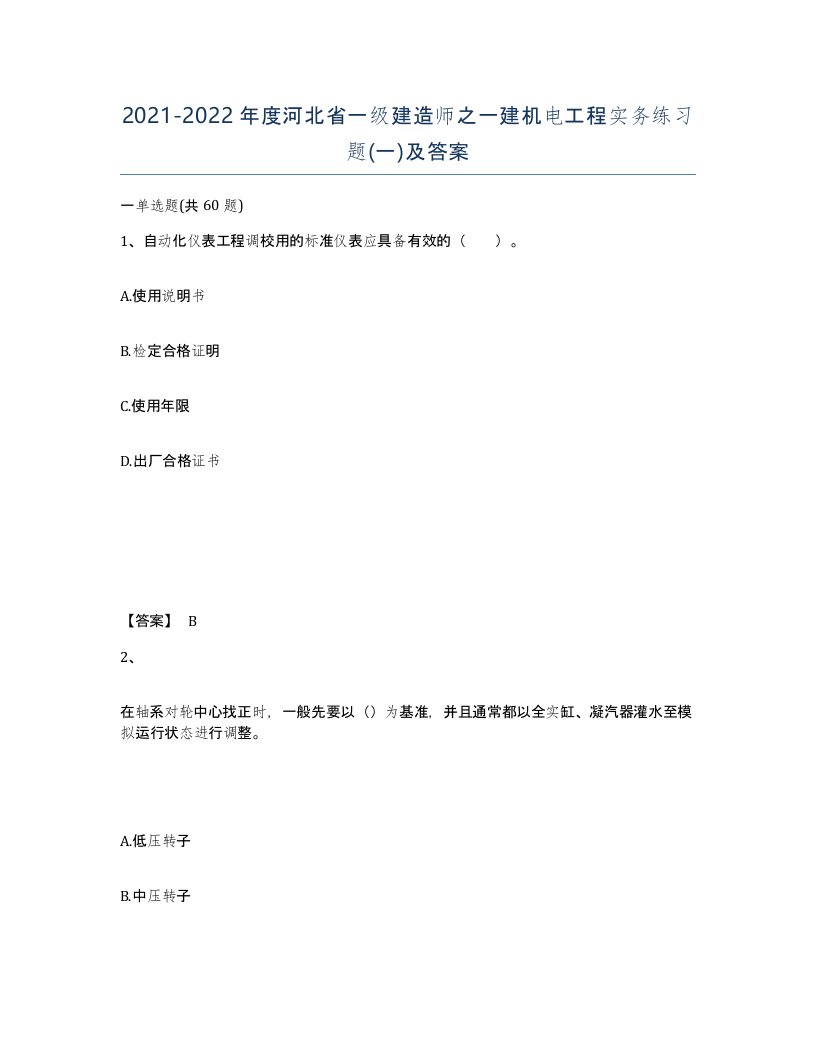 2021-2022年度河北省一级建造师之一建机电工程实务练习题(一)及答案

一单选题(共60题)

1、自动化仪表工程调校用的标准仪表应具备有效的（ ）。

A.使用说明书

B.检定合格证明

C.使用年限

D.出厂合格证书

【答案】 B

2、

在轴系对轮中心找正时，一般先要以（）为基准，并且通常都以全实缸、凝汽器灌水至模拟运行状态进行调整。

A.低压转子

B.中压转子